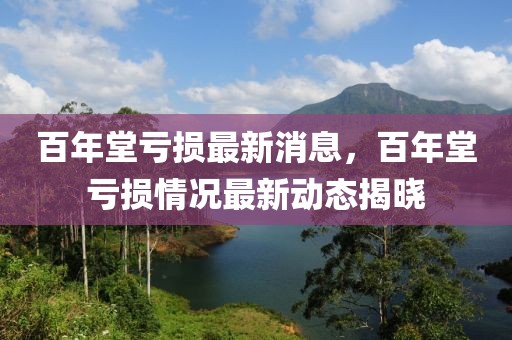 百年堂亏损最新消息，百年堂亏损情况最新动态揭晓